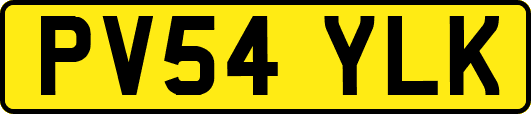 PV54 YLK